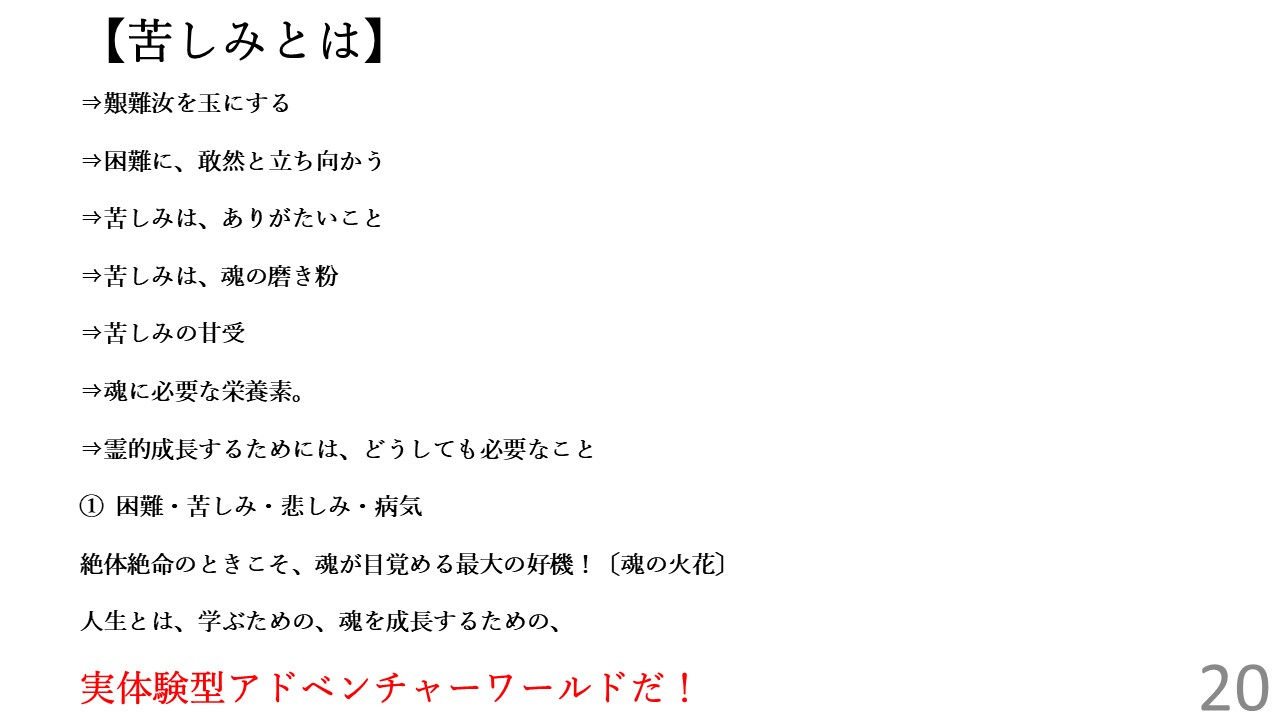 【苦しみとは】

⇒艱難汝を玉にする

⇒困難に、敢然と立ち向かう

⇒苦しみは、ありがたいこと

⇒苦しみは、魂の磨き粉

⇒苦しみの甘受

⇒魂に必要な栄養素。

⇒霊的成長するためには、どうしても必要なこと

① 困難・苦しみ・悲しみ・病気

絶体絶命のときこそ、魂が目覚める最大の好機！〔魂の火花〕

人生とは、学ぶための、魂を成長するための、

実体験型アドベンチャーワールドだ！

20